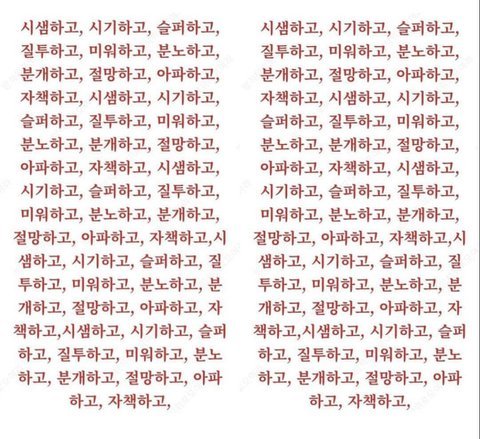 시샘하고, 시기하고, 슬퍼하고, 질투하고, 미워하고, 분노하고, 분개하고, 절망하고, 아파하고, 자책하고, 시샘하고, 시기하고, 슬퍼하고, 질투하고, 미워하고, 분노하고, 분개하고, 절망하고, 아파하고, 자책하고, 시샘하고, 시기하고, 슬퍼하고, 질투하고, 미워하고, 분노하고, 분개하고, 절망하고, 아파하고, 자책하고,시샘하고, 시기하고, 슬퍼하고, 질투하고, 미워하고, 분노하고, 분개하고, 절망하고, 아파하고, 자책하고,시샘하고, 시기하고, 슬퍼하고, 질투하고, 미워하고, 분노하고, 분개하고, 절망하고, 아파하고, 자책하고,

시샘하고, 시기하고, 슬퍼하고, 질투하고, 미워하고, 분노하고, 분개하고, 절망하고, 아파하고, 자책하고, 시샘하고, 시기하고, 슬퍼하고, 질투하고, 미워하고, 분노하고, 분개하고, 절망하고, 아파하고, 자책하고, 시샘하고, 시기하고, 슬퍼하고, 질투하고, 미워하고, 분노하고, 분개하고, 절망하고, 아파하고, 자책하고,시샘하고, 시기하고, 슬퍼하고, 질투하고, 미워하고, 분노하고, 분개하고, 절망하고, 아파하고, 자책하고,시샘하고, 시기하고, 슬퍼하고, 질투하고, 미워하고, 분노하고, 분개하고, 절망하고, 아파하고, 자책하고,